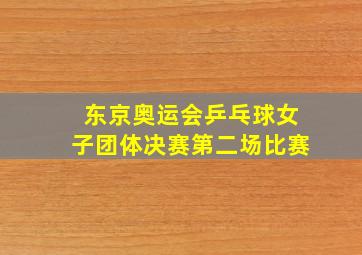 东京奥运会乒乓球女子团体决赛第二场比赛